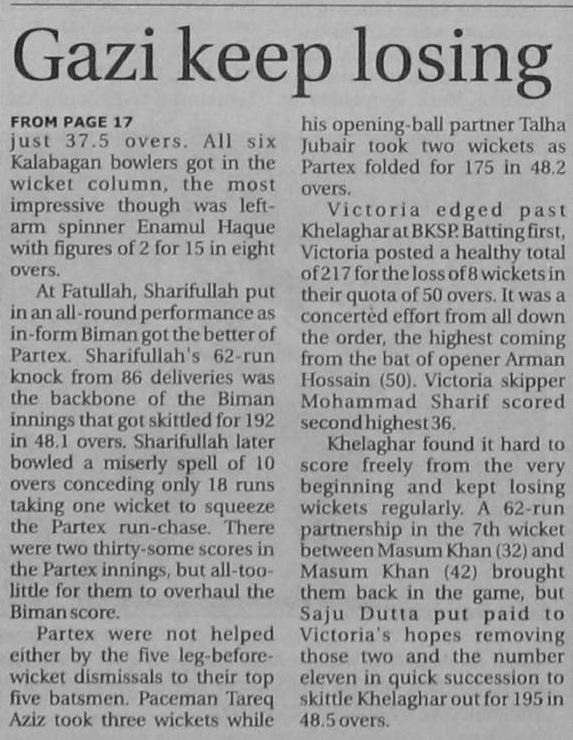 Gazi keep losing

FROM PAGE 17
just 37.5 overs. All six Kalabagan bowlers got in the wicket column, the most impressive though was left-arm spinner Enamul Haque with figures of 2 for 15 in eight overs.

At Fatullah, Sharifullah put in an all-round performance as in-form Biman got the better of Partex. Sharifullah's 62-run knock from 86 deliveries was the backbone of the Biman innings that got skittled for 192 in 48.1 overs. Sharifullah later bowled a miserly spell of 10 overs conceding only 18 runs taking one wicket to squeeze the Partex run-chase. There were two thirty-some scores in the Partex innings, but all-too-little for them to overhaul the Biman score.

Partex were not helped either by the five leg-before-wicket dismissals to their top five batsmen. Paceman Tareq Aziz took three wickets while his opening-ball partner Talha Jubair took two wickets as Partex folded for 175 in 48.2 overs.

Victoria edged past Khelaghar at BKSP. Batting first, Victoria posted a healthy total of 217 for the loss of 8 wickets in their quota of 50 overs. It was a concerted effort from all down the order, the highest coming from the bat of opener Arman Hossain (50). Victoria skipper Mohammad Sharif scored second highest 36.

Khelaghar found it hard to score freely from the very beginning and kept losing wickets regularly. A 62-run partnership in the 7th wicket between Masum Khan (32) and Masum Khan (42) brought them back in the game, but Saju Dutta put paid to Victoria's hopes removing those two and the number eleven in quick succession to skittle Khelaghar out for 195 in 48.5 overs.